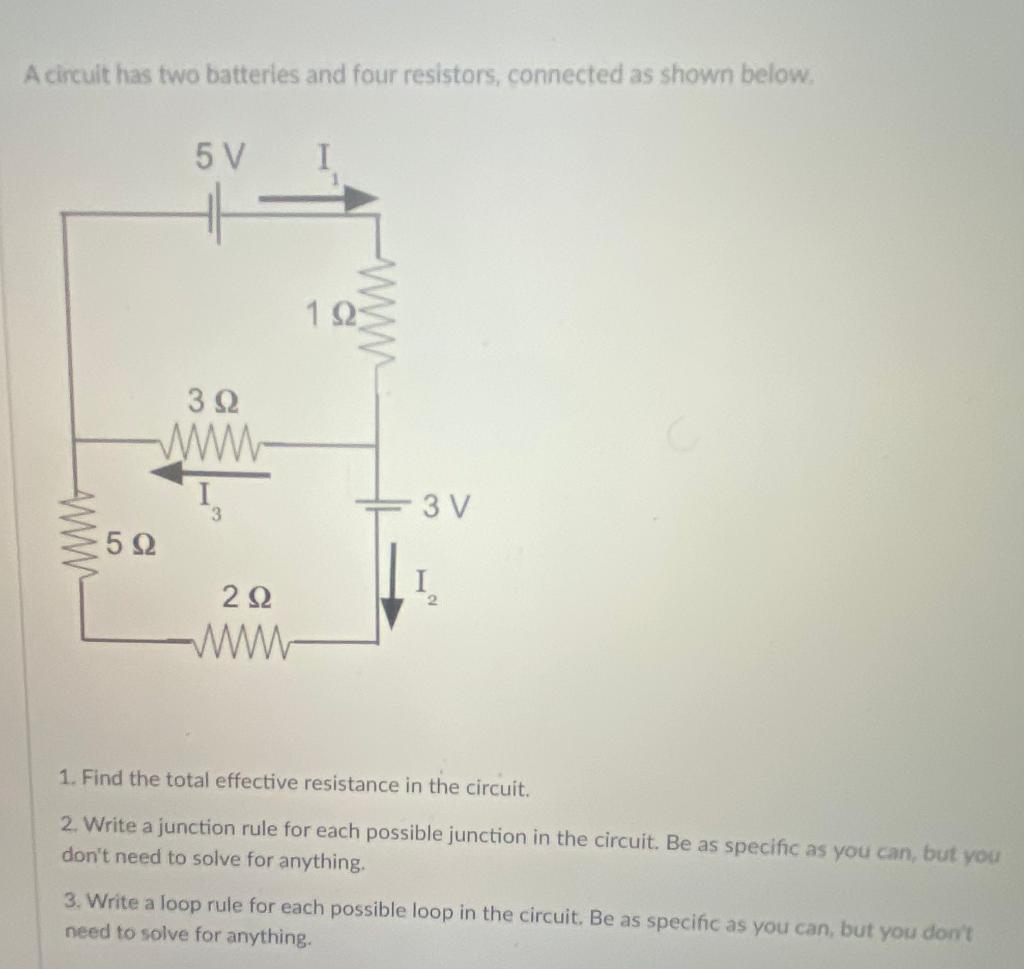 A circuit has two batteries and four resistors, connected as shown below.

5 V
$I_1$
1 Ω
3 Ω
$I_3$
3 V
5 Ω
2 Ω
$I_2$

1. Find the total effective resistance in the circuit.

2. Write a junction rule for each possible junction in the circuit. Be as specific as you can, but you don't need to solve for anything.

3. Write a loop rule for each possible loop in the circuit. Be as specific as you can, but you don't need to solve for anything.